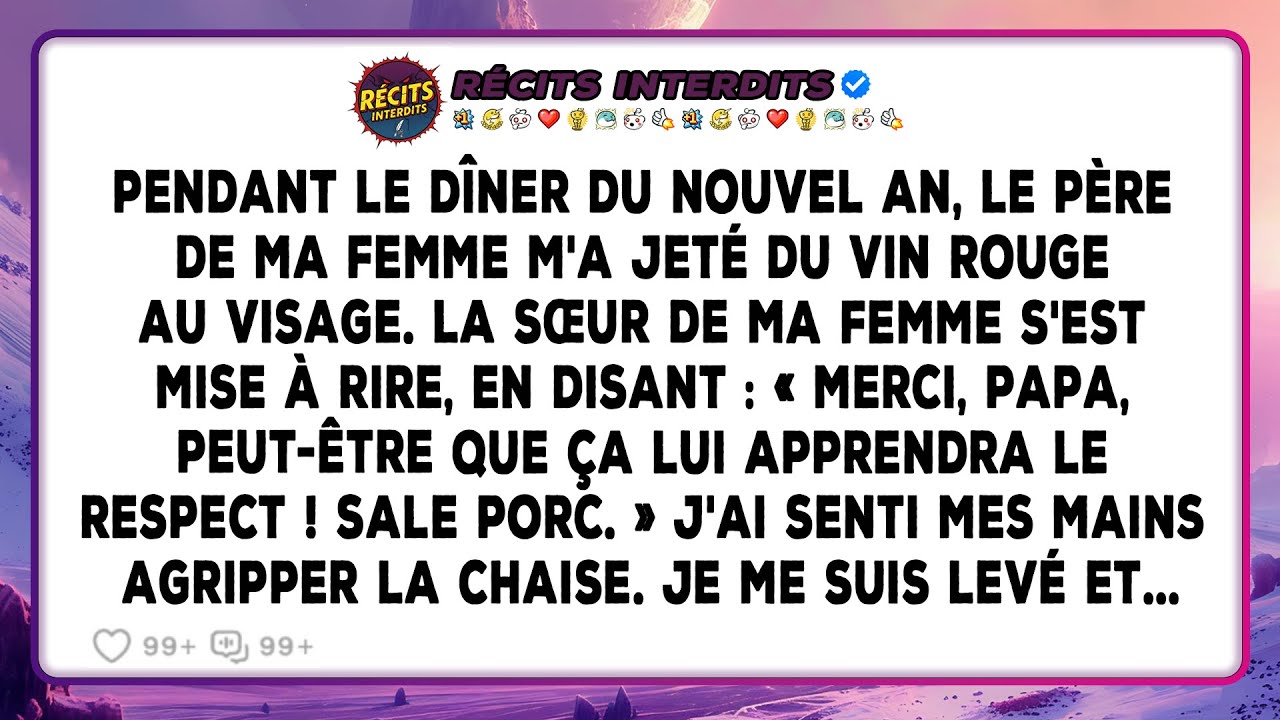 RÉCITS INTERDITS

RÉCITS INTERDITS

PENDANT LE DÎNER DU NOUVEL AN, LE PÈRE DE MA FEMME M'A JETÉ DU VIN ROUGE AU VISAGE. LA SŒUR DE MA FEMME S'EST MISE À RIRE, EN DISANT : « MERCI, PAPA, PEUT-ÊTRE QUE ÇA LUI APPRENDRA LE RESPECT ! SALE PORC. » J'AI SENTI MES MAINS AGRIPPER LA CHAISE. JE ME SUIS LEVÉ ET...

99+ 99+